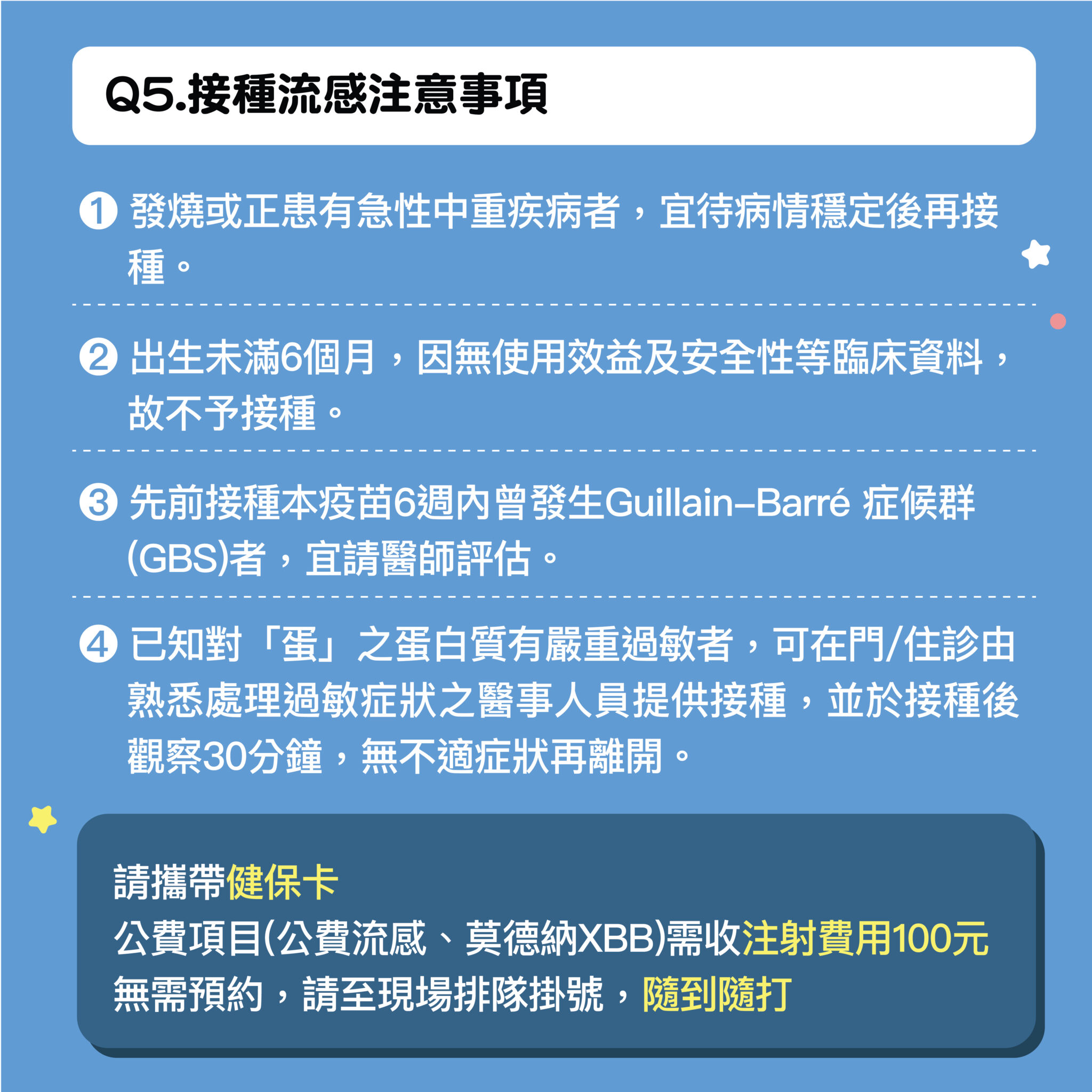 Q5.接種流感注意事項

❶ 發燒或正患有急性中重疾病者，宜待病情穩定後再接種。

❷ 出生未滿6個月，因無使用效益及安全性等臨床資料，故不予接種。

❸ 先前接種本疫苗6週內曾發生Guillain–Barré 症候群(GBS)者，宜請醫師評估。

❹ 已知對「蛋」之蛋白質有嚴重過敏者，可在門/住診由熟悉處理過敏症狀之醫事人員提供接種，並於接種後觀察30分鐘，無不適症狀再離開。

請攜帶健保卡
公費項目(公費流感、莫德納XBB)需收注射費用100元
無需預約，請至現場排隊掛號，隨到隨打